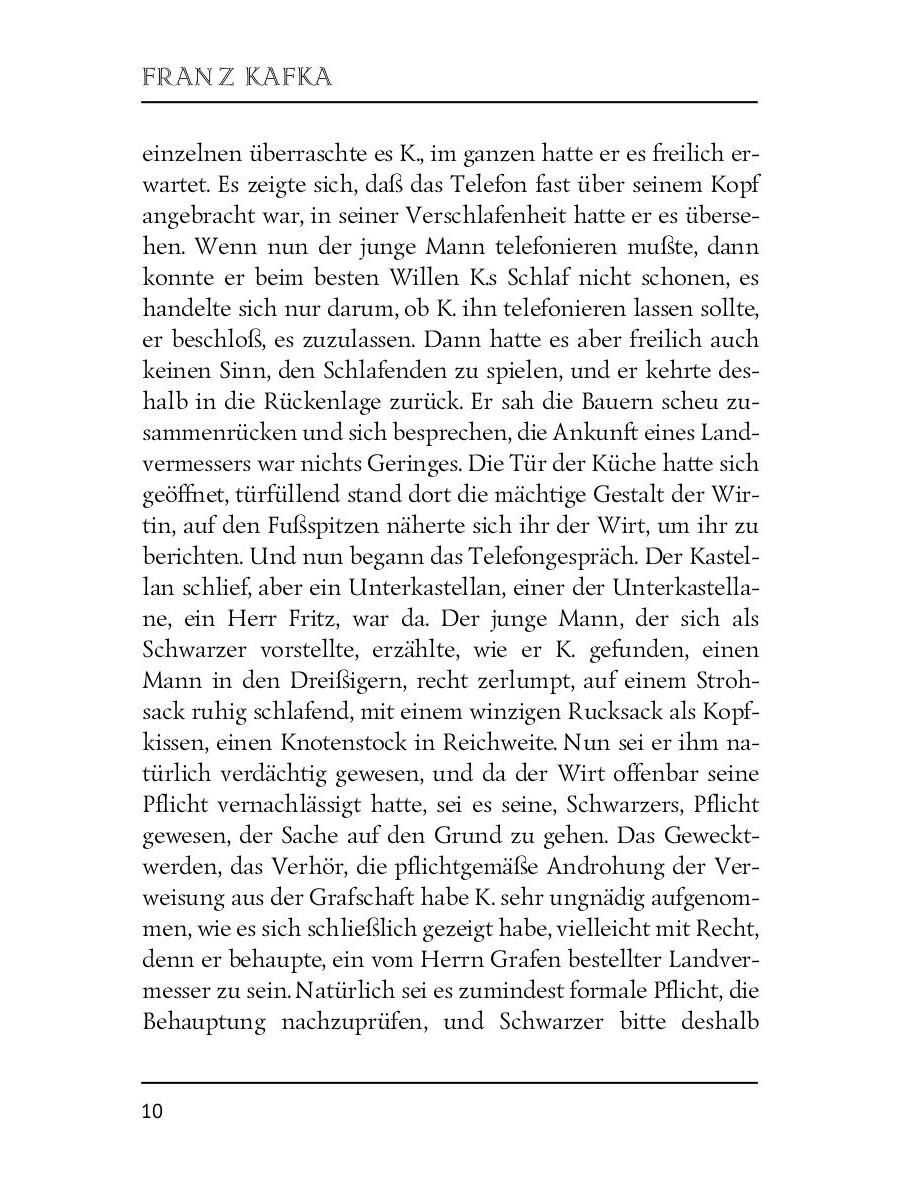 FRANZ KAFKA

einzelnen überraschte es K., im ganzen hatte er es freilich erwartet. Es zeigte sich, daß das Telefon fast über seinem Kopf angebracht war, in seiner Verschlafenheit hatte er es übersehen. Wenn nun der junge Mann telefonieren mußte, dann konnte er beim besten Willen K.s Schlaf nicht schonen, es handelte sich nur darum, ob K. ihn telefonieren lassen sollte, er beschloß, es zuzulassen. Dann hatte es aber freilich auch keinen Sinn, den Schlafenden zu spielen, und er kehrte deshalb in die Rückenlage zurück. Er sah die Bauern scheu zusammenrücken und sich besprechen, die Ankunft eines Landvermessers war nichts Geringes. Die Tür der Küche hatte sich geöffnet, türfüllend stand dort die mächtige Gestalt der Wirtin, auf den Fußspitzen näherte sich ihr der Wirt, um ihr zu berichten. Und nun begann das Telefongespräch. Der Kastellan schlief, aber ein Unterkastellan, einer der Unterkastellane, ein Herr Fritz, war da. Der junge Mann, der sich als Schwarzer vorstellte, erzählte, wie er K. gefunden, einen Mann in den Dreißigern, recht zerlumpt, auf einem Strohsack ruhig schlafend, mit einem winzigen Rucksack als Kopfkissen, einen Knotenstock in Reichweite. Nun sei er ihm natürlich verdächtig gewesen, und da der Wirt offenbar seine Pflicht vernachlässigt hatte, sei es seine, Schwarzers, Pflicht gewesen, der Sache auf den Grund zu gehen. Das Gewecktwerden, das Verhör, die pflichtgemäße Androhung der Verweisung aus der Grafschaft habe K. sehr ungnädig aufgenommen, wie es sich schließlich gezeigt habe, vielleicht mit Recht, denn er behaupte, ein vom Herrn Grafen bestellter Landvermesser zu sein. Natürlich sei es zumindest formale Pflicht, die Behauptung nachzuprüfen, und Schwarzer bitte deshalb

10